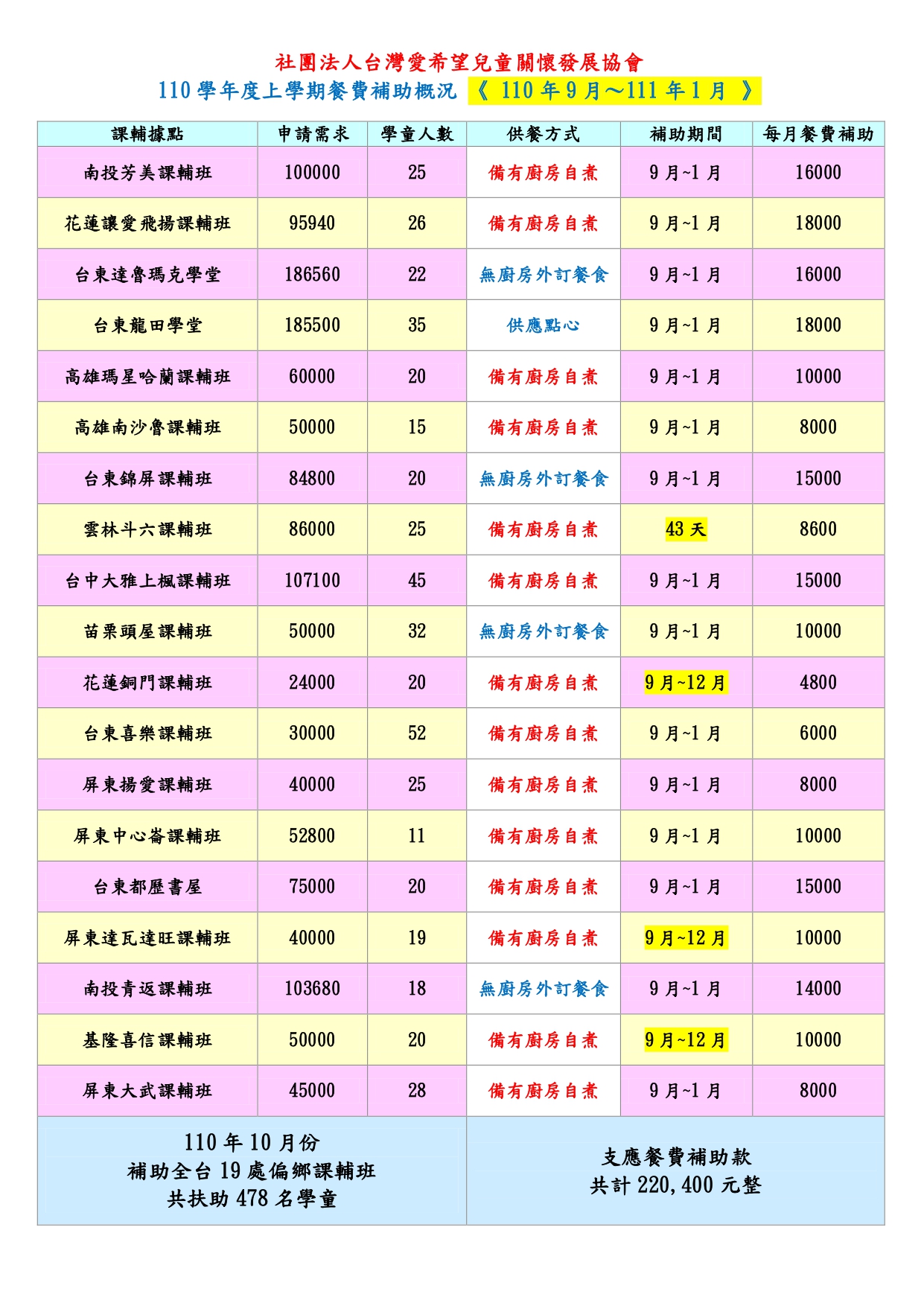 社團法人台灣愛希望兒童關懷發展協會
110 學年度上學期餐費補助概況 《 110 年 9 月～111 年 1 月 》

| 課輔據點 | 申請需求 | 學童人數 | 供餐方式 | 補助期間 | 每月餐費補助 |
|---|---|---|---|---|---|
| 南投芳美課輔班 | 100000 | 25 | 備有廚房自煮 | 9 月~1 月 | 16000 |
| 花蓮讓愛飛揚課輔班 | 95940 | 26 | 備有廚房自煮 | 9 月~1 月 | 18000 |
| 台東達魯瑪克學堂 | 186560 | 22 | 無廚房外訂餐食 | 9 月~1 月 | 16000 |
| 台東龍田學堂 | 185500 | 35 | 供應點心 | 9 月~1 月 | 18000 |
| 高雄瑪星哈蘭課輔班 | 60000 | 20 | 備有廚房自煮 | 9 月~1 月 | 10000 |
| 高雄南沙魯課輔班 | 50000 | 15 | 備有廚房自煮 | 9 月~1 月 | 8000 |
| 台東錦屏課輔班 | 84800 | 20 | 無廚房外訂餐食 | 9 月~1 月 | 15000 |
| 雲林斗六課輔班 | 86000 | 25 | 備有廚房自煮 | 43 天 | 8600 |
| 台中大雅上楓課輔班 | 107100 | 45 | 備有廚房自煮 | 9 月~1 月 | 15000 |
| 苗栗頭屋課輔班 | 50000 | 32 | 無廚房外訂餐食 | 9 月~1 月 | 10000 |
| 花蓮銅門課輔班 | 24000 | 20 | 備有廚房自煮 | 9 月~12 月 | 4800 |
| 台東喜樂課輔班 | 30000 | 52 | 備有廚房自煮 | 9 月~1 月 | 6000 |
| 屏東揚愛課輔班 | 40000 | 25 | 備有廚房自煮 | 9 月~1 月 | 8000 |
| 屏東中心崙課輔班 | 52800 | 11 | 備有廚房自煮 | 9 月~1 月 | 10000 |
| 台東都歷書屋 | 75000 | 20 | 備有廚房自煮 | 9 月~1 月 | 15000 |
| 屏東達瓦達旺課輔班 | 40000 | 19 | 備有廚房自煮 | 9 月~12 月 | 10000 |
| 南投青返課輔班 | 103680 | 18 | 無廚房外訂餐食 | 9 月~1 月 | 14000 |
| 基隆喜信課輔班 | 50000 | 20 | 備有廚房自煮 | 9 月~12 月 | 10000 |
| 屏東大武課輔班 | 45000 | 28 | 備有廚房自煮 | 9 月~1 月 | 8000 |

110 年 10 月份
補助全台 19 處偏鄉課輔班
共扶助 478 名學童

支應餐費補助款
共計 220,400 元整